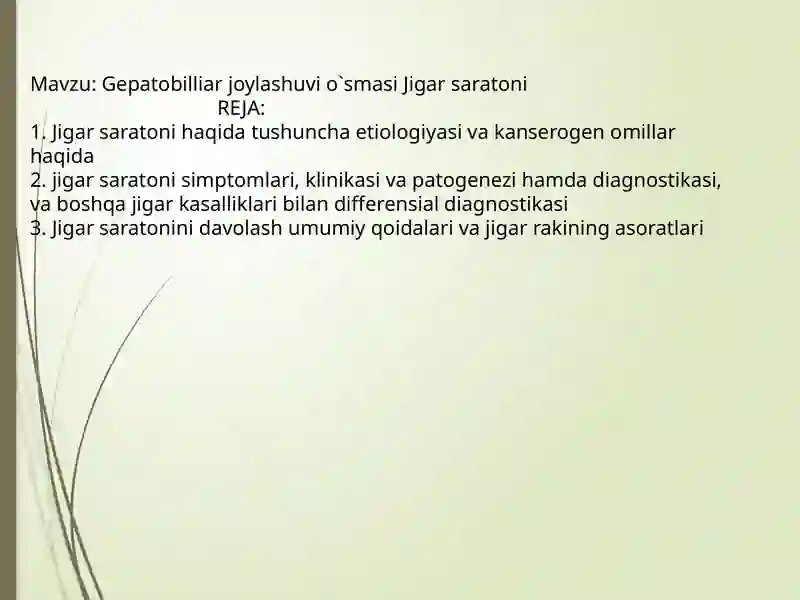 Mavzu: Gepatobilliar joylashuvi o`smasi Jigar saratoni
REJA:
1. Jigar saratoni haqida tushuncha etiologiyasi va kanserogen omillar haqida
2. jigar saratoni simptomlari, klinikasi va patogenezi hamda diagnostikasi, va boshqa jigar kasalliklari bilan differensial diagnostikasi
3. Jigar saratonini davolash umumiy qoidalari va jigar rakining asoratlari